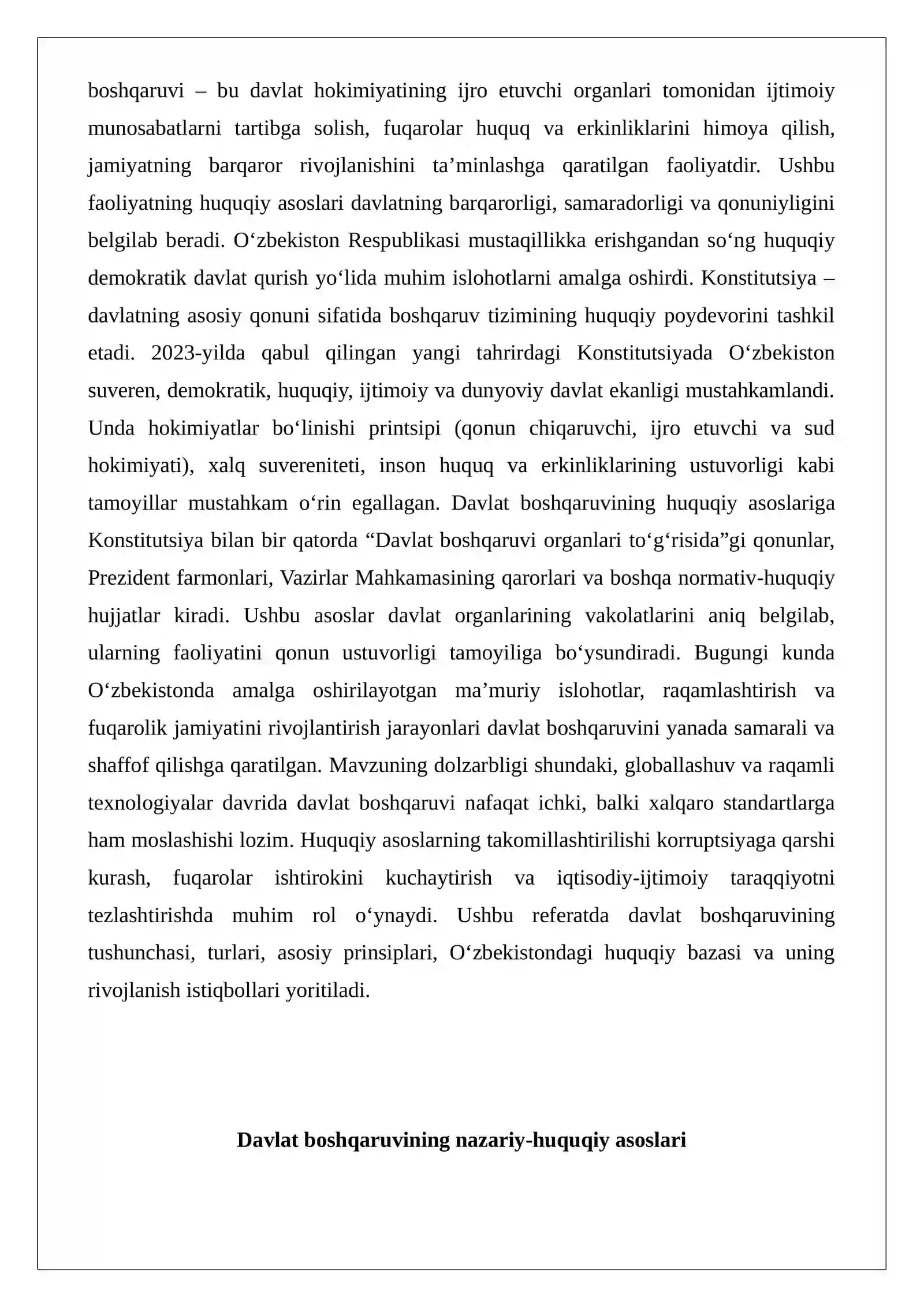 boshqaruvi – bu davlat hokimiyatining ijro etuvchi organlari tomonidan ijtimoiy munosabatlarni tartibga solish, fuqarolar huquq va erkinliklarini himoya qilish, jamiyatning barqaror rivojlanishini ta'minlashga qaratilgan faoliyatdir. Ushbu faoliyatning huquqiy asoslari davlatning barqarorligi, samaradorligi va qonuniyligini belgilab beradi. O'zbekiston Respublikasi mustaqillikka erishgandan so'ng huquqiy demokratik davlat qurish yo'lida muhim islohotlarni amalga oshirdi. Konstitutsiya – davlatning asosiy qonuni sifatida boshqaruv tizimining huquqiy poydevorini tashkil etadi. 2023-yilda qabul qilingan yangi tahrirdagi Konstitutsiyada O'zbekiston suveren, demokratik, huquqiy, ijtimoiy va dunyoviy davlat ekanligi mustahkamlandi. Unda hokimiyatlar bo'linishi printsipi (qonun chiqaruvchi, ijro etuvchi va sud hokimiyati), xalq suvereniteti, inson huquq va erkinliklarining ustuvorligi kabi tamoyillar mustahkam o'rin egallagan. Davlat boshqaruvining huquqiy asoslariga Konstitutsiya bilan bir qatorda "Davlat boshqaruvi organlari to'g'risida"gi qonunlar, Prezident farmonlari, Vazirlar Mahkamasining qarorlari va boshqa normativ-huquqiy hujjatlar kiradi. Ushbu asoslar davlat organlarining vakolatlarini aniq belgilab, ularning faoliyatini qonun ustuvorligi tamoyiliga bo'ysundiradi. Bugungi kunda O'zbekistonda amalga oshirilayotgan ma'muriy islohotlar, raqamlashtirish va fuqarolik jamiyatini rivojlantirish jarayonlari davlat boshqaruvini yanada samarali va shaffof qilishga qaratilgan. Mavzuning dolzarbligi shundaki, globallashuv va raqamli texnologiyalar davrida davlat boshqaruvi nafaqat ichki, balki xalqaro standartlarga ham moslashishi lozim. Huquqiy asoslarning takomillashtirilishi korruptsiyaga qarshi kurash, fuqarolar ishtirokini kuchaytirish va iqtisodiy-ijtimoiy taraqqiyotni tezlashtirishda muhim rol o'ynaydi. Ushbu referatda davlat boshqaruvining tushunchasi, turlari, asosiy prinsiplari, O'zbekistondagi huquqiy bazasi va uning rivojlanish istiqbollari yoritiladi.

Davlat boshqaruvining nazariy-huquqiy asoslari